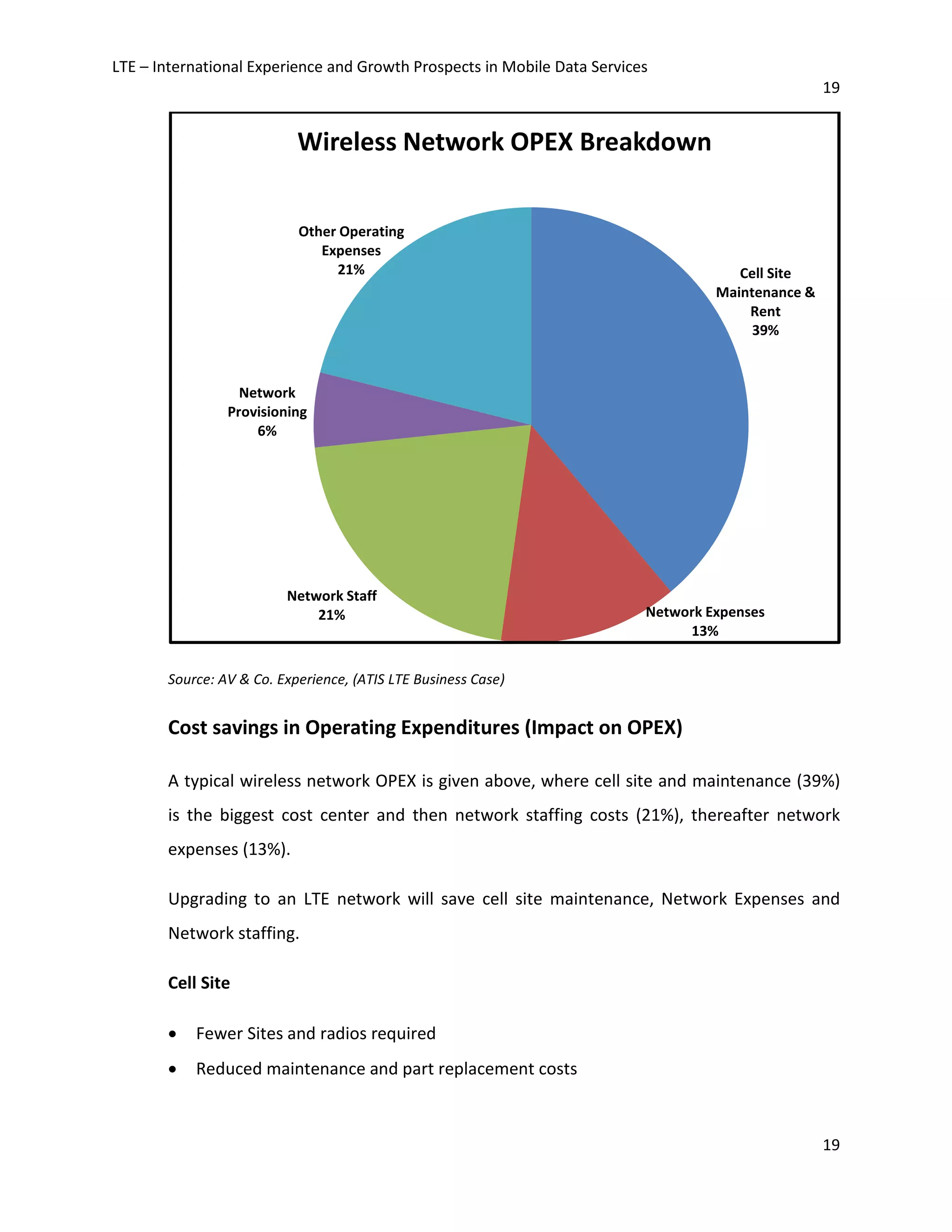 LTE – International Experience and Growth Prospects in Mobile Data Services

19

Wireless Network OPEX Breakdown

Other Operating Expenses 21%

Cell Site Maintenance & Rent 39%

Network Provisioning 6%

Network Staff 21%

Network Expenses 13%

Source: AV & Co. Experience, (ATIS LTE Business Case)

Cost savings in Operating Expenditures (Impact on OPEX)

A typical wireless network OPEX is given above, where cell site and maintenance (39%) is the biggest cost center and then network staffing costs (21%), thereafter network expenses (13%).

Upgrading to an LTE network will save cell site maintenance, Network Expenses and Network staffing.

Cell Site

• Fewer Sites and radios required
• Reduced maintenance and part replacement costs

19